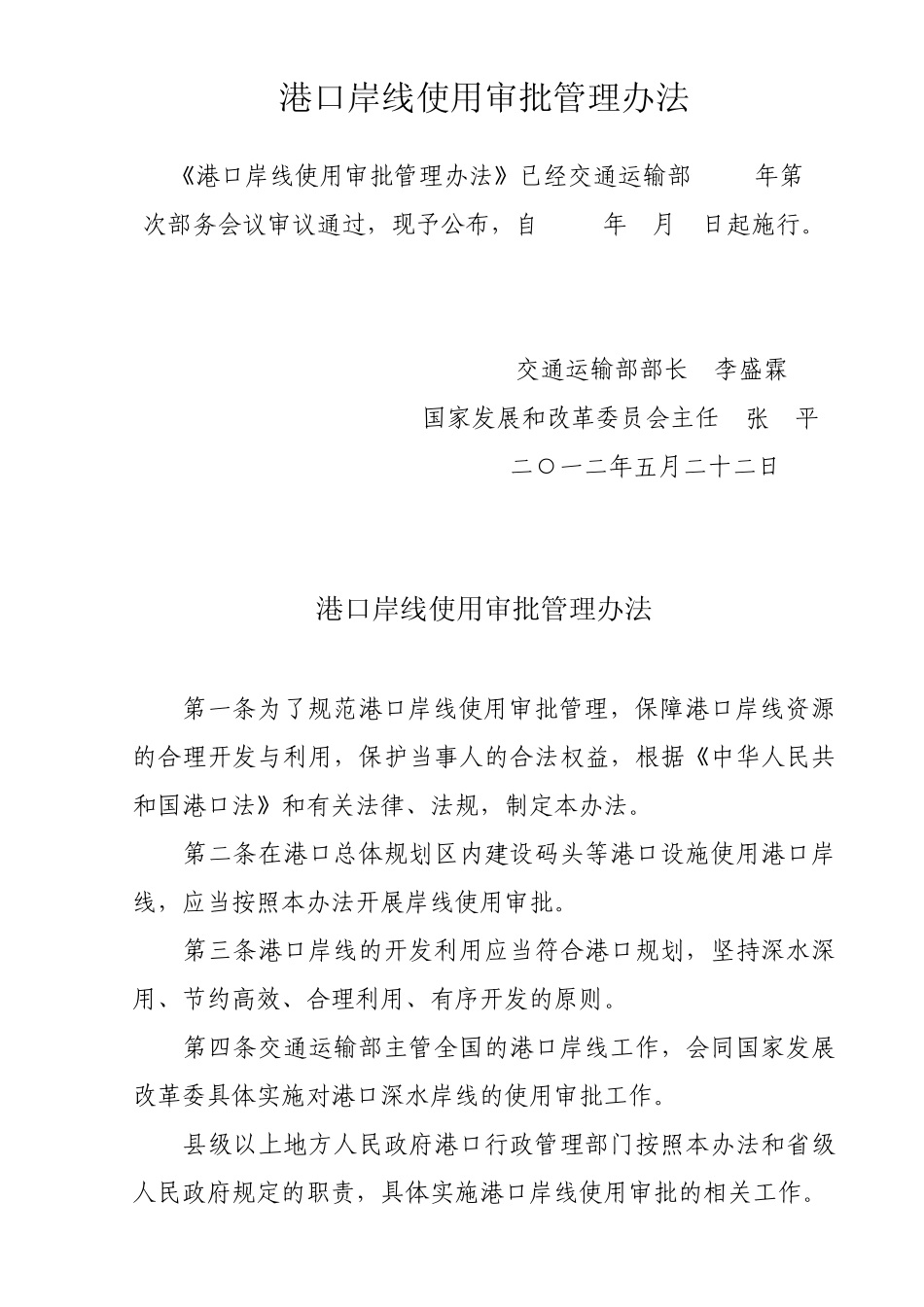 港口岸线使用审批管理办法

《港口岸线使用审批管理办法》已经交通运输部 年第 次部务会议审议通过，现予公布，自 年 月 日起施行。

交通运输部部长 李盛霖

国家发展和改革委员会主任 张 平

二〇一二年五月二十二日

港口岸线使用审批管理办法

第一条为了规范港口岸线使用审批管理，保障港口岸线资源的合理开发与利用，保护当事人的合法权益，根据《中华人民共和国港口法》和有关法律、法规，制定本办法。

第二条在港口总体规划区内建设码头等港口设施使用港口岸线，应当按照本办法开展岸线使用审批。

第三条港口岸线的开发利用应当符合港口规划，坚持深水深用、节约高效、合理利用、有序开发的原则。

第四条交通运输部主管全国的港口岸线工作，会同国家发展改革委具体实施对港口深水岸线的使用审批工作。

县级以上地方人民政府港口行政管理部门按照本办法和省级人民政府规定的职责，具体实施港口岸线使用审批的相关工作。